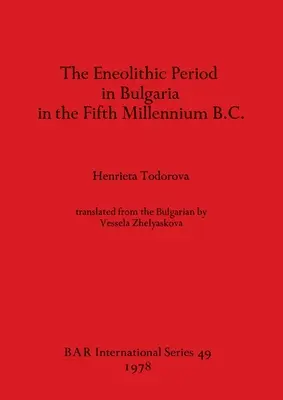 The Eneolithic Period in Bulgaria in the Fifth Millennium B.C.

Henrieta Todorova

translated from the Bulgarian by Vessela Zhelyaskova

BAR International Series 49
1978